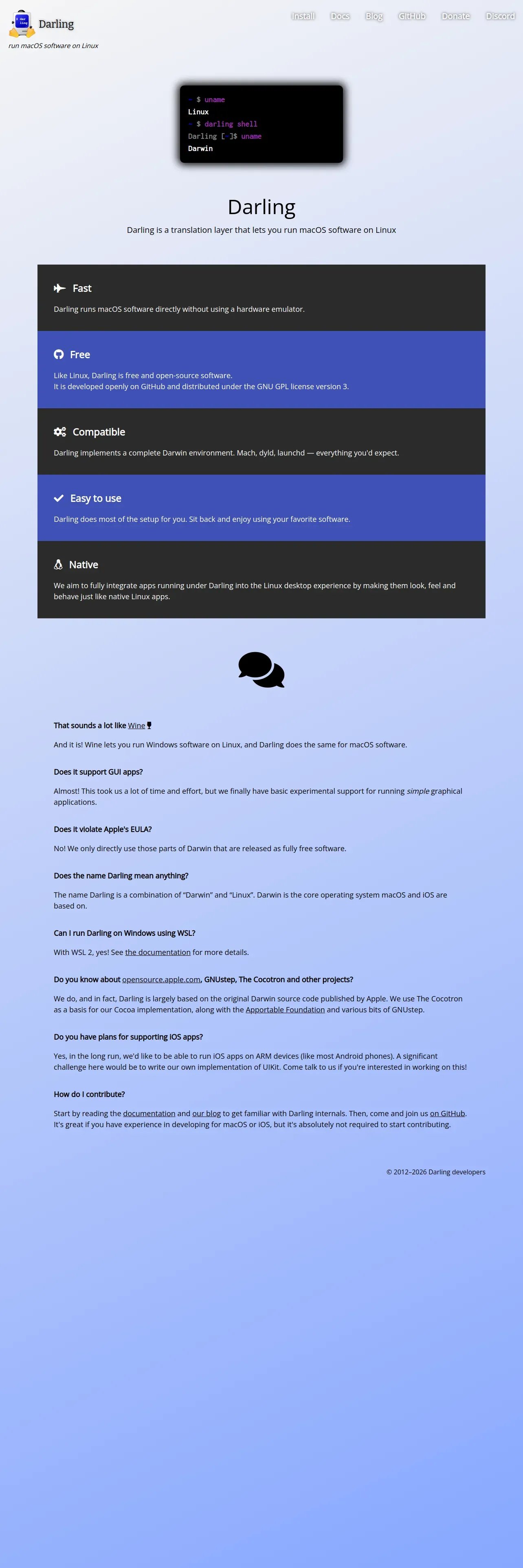 Darling
run macOS software on Linux

Install Docs Blog GitHub Donate Discord

~ $ uname
Linux
~ $ darling shell
Darling [~]$ uname
Darwin

Darling

Darling is a translation layer that lets you run macOS software on Linux

Fast

Darling runs macOS software directly without using a hardware emulator.

Free

Like Linux, Darling is free and open-source software.
It is developed openly on GitHub and distributed under the GNU GPL license version 3.

Compatible

Darling implements a complete Darwin environment. Mach, dyld, launchd — everything you'd expect.

Easy to use

Darling does most of the setup for you. Sit back and enjoy using your favorite software.

Native

We aim to fully integrate apps running under Darling into the Linux desktop experience by making them look, feel and behave just like native Linux apps.

That sounds a lot like Wine

And it is! Wine lets you run Windows software on Linux, and Darling does the same for macOS software.

Does it support GUI apps?

Almost! This took us a lot of time and effort, but we finally have basic experimental support for running simple graphical applications.

Does it violate Apple's EULA?

No! We only directly use those parts of Darwin that are released as fully free software.

Does the name Darling mean anything?

The name Darling is a combination of "Darwin" and "Linux". Darwin is the core operating system macOS and iOS are based on.

Can I run Darling on Windows using WSL?

With WSL 2, yes! See the documentation for more details.

Do you know about opensource.apple.com, GNUstep, The Cocotron and other projects?

We do, and in fact, Darling is largely based on the original Darwin source code published by Apple. We use The Cocotron as a basis for our Cocoa implementation, along with the Apportable Foundation and various bits of GNUstep.

Do you have plans for supporting iOS apps?

Yes, in the long run, we'd like to be able to run iOS apps on ARM devices (like most Android phones). A significant challenge here would be to write our own implementation of UIKit. Come talk to us if you're interested in working on this!

How do I contribute?

Start by reading the documentation and our blog to get familiar with Darling internals. Then, come and join us on GitHub. It's great if you have experience in developing for macOS or iOS, but it's absolutely not required to start contributing.

© 2012–2026 Darling developers